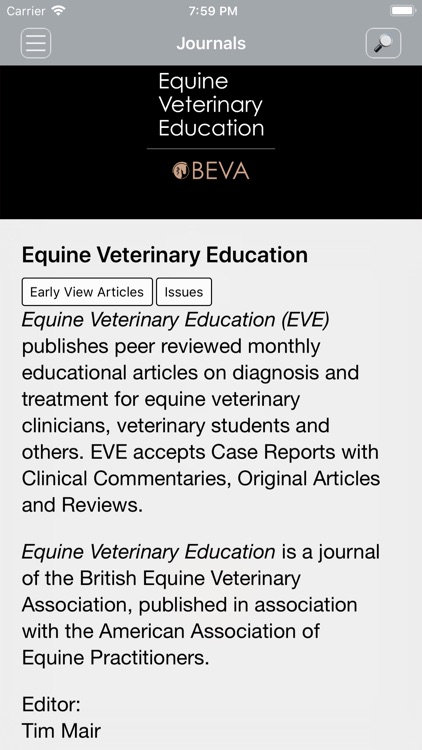 Carrier
7:59 PM

Journals

Equine Veterinary Education

BEVA

Equine Veterinary Education

Early View Articles
Issues

Equine Veterinary Education (EVE) publishes peer reviewed monthly educational articles on diagnosis and treatment for equine veterinary clinicians, veterinary students and others. EVE accepts Case Reports with Clinical Commentaries, Original Articles and Reviews.

Equine Veterinary Education is a journal of the British Equine Veterinary Association, published in association with the American Association of Equine Practitioners.

Editor:
Tim Mair